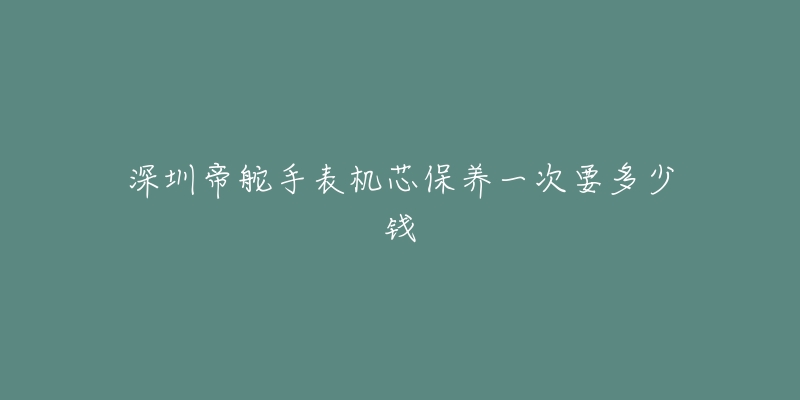 深圳帝舵手表机芯保养一次要多少钱